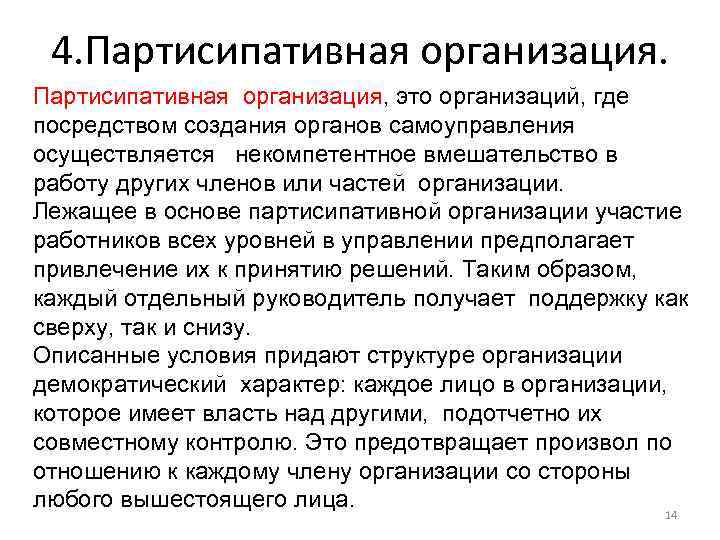 4.Партисипативная организация.

Партисипативная организация, это организаций, где посредством создания органов самоуправления осуществляется некомпетентное вмешательство в работу других членов или частей организации.
Лежащее в основе партисипативной организации участие работников всех уровней в управлении предполагает привлечение их к принятию решений. Таким образом, каждый отдельный руководитель получает поддержку как сверху, так и снизу.
Описанные условия придают структуре организации демократический характер: каждое лицо в организации, которое имеет власть над другими, подотчетно их совместному контролю. Это предотвращает произвол по отношению к каждому члену организации со стороны любого вышестоящего лица.

14